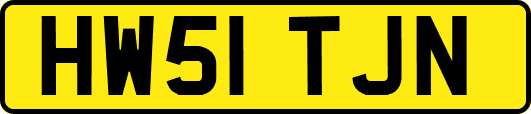 HW51 TJN